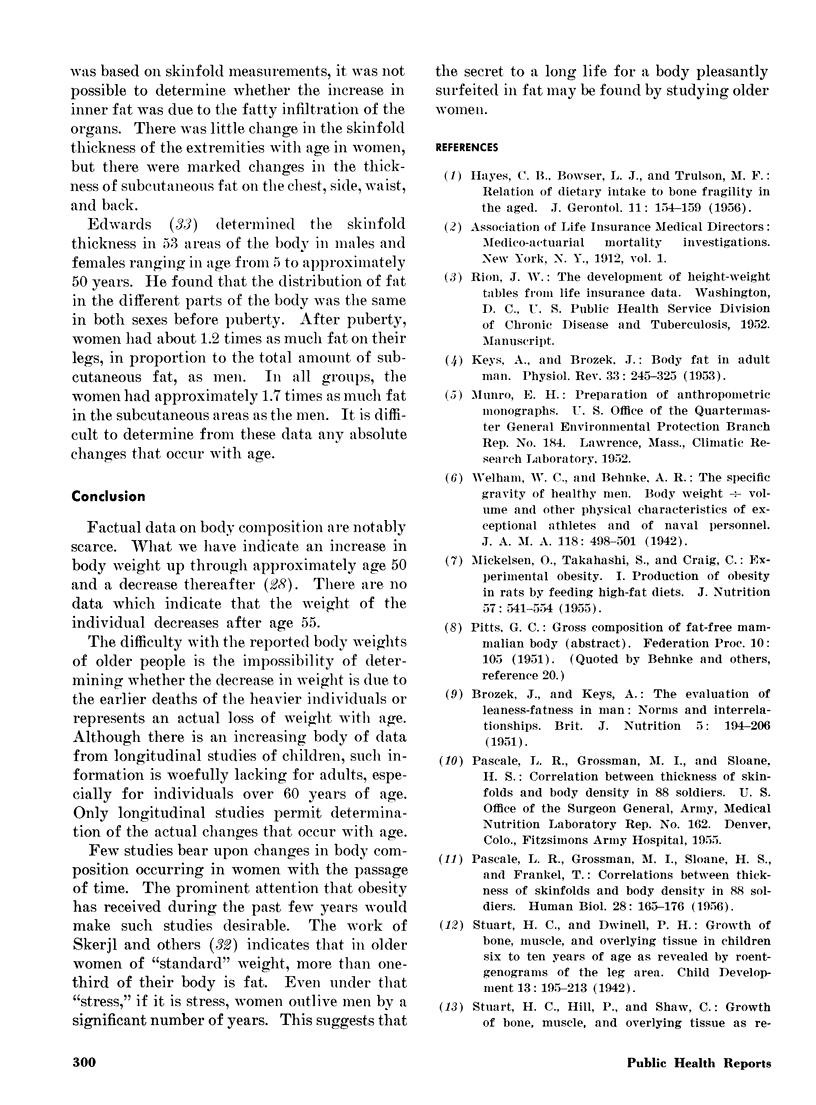 was based on skinfold measurements, it was not possible to determine whether the increase in inner fat was due to the fatty infiltration of the organs. There was little change in the skinfold thickness of the extremities with age in women, but there were marked changes in the thickness of subcutaneous fat on the chest, side, waist, and back.

Edwards (33) determined the skinfold thickness in 53 areas of the body in males and females ranging in age from 5 to approximately 50 years. He found that the distribution of fat in the different parts of the body was the same in both sexes before puberty. After puberty, women had about 1.2 times as much fat on their legs, in proportion to the total amount of subcutaneous fat, as men. In all groups, the women had approximately 1.7 times as much fat in the subcutaneous areas as the men. It is difficult to determine from these data any absolute changes that occur with age.

Conclusion

Factual data on body composition are notably scarce. What we have indicate an increase in body weight up through approximately age 50 and a decrease thereafter (28). There are no data which indicate that the weight of the individual decreases after age 55.

The difficulty with the reported body weights of older people is the impossibility of determining whether the decrease in weight is due to the earlier deaths of the heavier individuals or represents an actual loss of weight with age. Although there is an increasing body of data from longitudinal studies of children, such information is woefully lacking for adults, especially for individuals over 60 years of age. Only longitudinal studies permit determination of the actual changes that occur with age.

Few studies bear upon changes in body composition occurring in women with the passage of time. The prominent attention that obesity has received during the past few years would make such studies desirable. The work of Skerjl and others (32) indicates that in older women of "standard" weight, more than one-third of their body is fat. Even under that "stress," if it is stress, women outlive men by a significant number of years. This suggests that the secret to a long life for a body pleasantly surfeited in fat may be found by studying older women.

REFERENCES

(1) Hayes, C. B., Bowser, L. J., and Trulson, M. F.: Relation of dietary intake to bone fragility in the aged. J. Gerontol. 11: 154–159 (1956).

(2) Association of Life Insurance Medical Directors: Medico-actuarial mortality investigations. New York, N. Y., 1912, vol. 1.

(3) Rion, J. W.: The development of height-weight tables from life insurance data. Washington, D. C., U. S. Public Health Service Division of Chronic Disease and Tuberculosis, 1952. Manuscript.

(4) Keys, A., and Brozek, J.: Body fat in adult man. Physiol. Rev. 33: 245–325 (1953).

(5) Munro, E. H.: Preparation of anthropometric monographs. U. S. Office of the Quartermaster General Environmental Protection Branch Rep. No. 184. Lawrence, Mass., Climatic Research Laboratory, 1952.

(6) Welham, W. C., and Behnke, A. R.: The specific gravity of healthy men. Body weight ÷ volume and other physical characteristics of exceptional athletes and of naval personnel. J. A. M. A. 118: 498–501 (1942).

(7) Mickelsen, O., Takahashi, S., and Craig, C.: Experimental obesity. I. Production of obesity in rats by feeding high-fat diets. J. Nutrition 57: 541–554 (1955).

(8) Pitts, G. C.: Gross composition of fat-free mammalian body (abstract). Federation Proc. 10: 105 (1951). (Quoted by Behnke and others, reference 20.)

(9) Brozek, J., and Keys, A.: The evaluation of leaness-fatness in man: Norms and interrelationships. Brit. J. Nutrition 5: 194–206 (1951).

(10) Pascale, L. R., Grossman, M. I., and Sloane, H. S.: Correlation between thickness of skinfolds and body density in 88 soldiers. U. S. Office of the Surgeon General, Army, Medical Nutrition Laboratory Rep. No. 162. Denver, Colo., Fitzsimons Army Hospital, 1955.

(11) Pascale, L. R., Grossman, M. I., Sloane, H. S., and Frankel, T.: Correlations between thickness of skinfolds and body density in 88 soldiers. Human Biol. 28: 165–176 (1956).

(12) Stuart, H. C., and Dwinell, P. H.: Growth of bone, muscle, and overlying tissue in children six to ten years of age as revealed by roentgenograms of the leg area. Child Development 13: 195–213 (1942).

(13) Stuart, H. C., Hill, P., and Shaw, C.: Growth of bone, muscle, and overlying tissue as re-

300

Public Health Reports